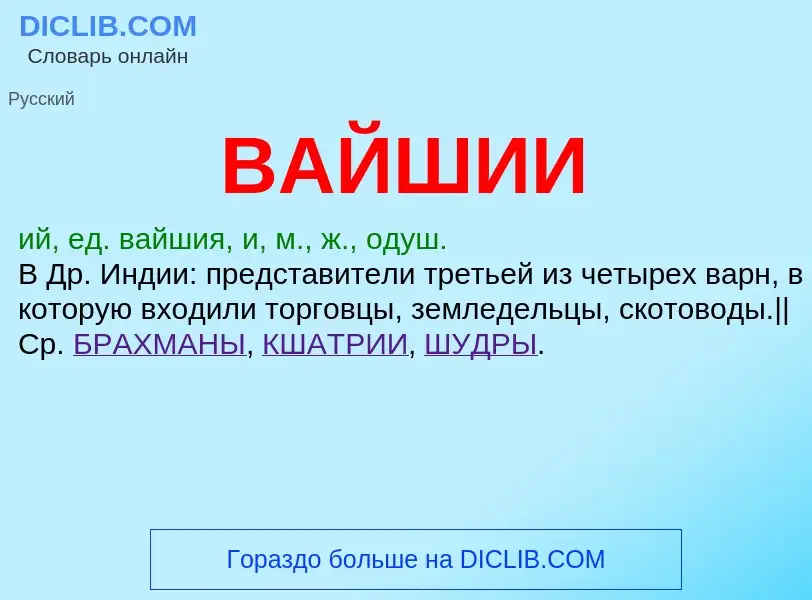 DICLIB.COM
Словарь онлайн

Русский

ВАЙШИИ

ий, ед. вайшия, и, м., ж., одуш.
В Др. Индии: представители третьей из четырех варн, в которую входили торговцы, земледельцы, скотоводы.|| Ср. БРАХМАНЫ, КШАТРИИ, ШУДРЫ.

Гораздо больше на DICLIB.COM